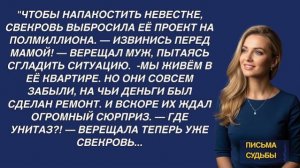 "ЧТОБЫ НАПАКОСТИТЬ НЕВЕСТКЕ, СВЕКРОВЬ ВЫБРОСИЛА ЕЁ ПРОЕКТ НА ПОЛМИЛЛИОНА. — ИЗВИНИСЬ ПЕРЕД МАМОЙ! — ВЕРЕЩАЛ МУЖ, ПЫТАЯСЬ СГЛАДИТЬ СИТУАЦИЮ. -МЫ ЖИВЁМ В ЕЁ КВАРТИРЕ. НО ОНИ СОВСЕМ ЗАБЫЛИ, НА ЧЬИ ДЕНЬГИ БЫЛ СДЕЛАН РЕМОНТ. И ВСКОРЕ ИХ ЖДАЛ ОГРОМНЫЙ СЮРПРИЗ. — ГДЕ УНИТАЗ?! — ВЕРЕЩАЛА ТЕПЕРЬ УЖЕ СВЕКРОВЬ...

ПИСЬМА СУДЬБЫ